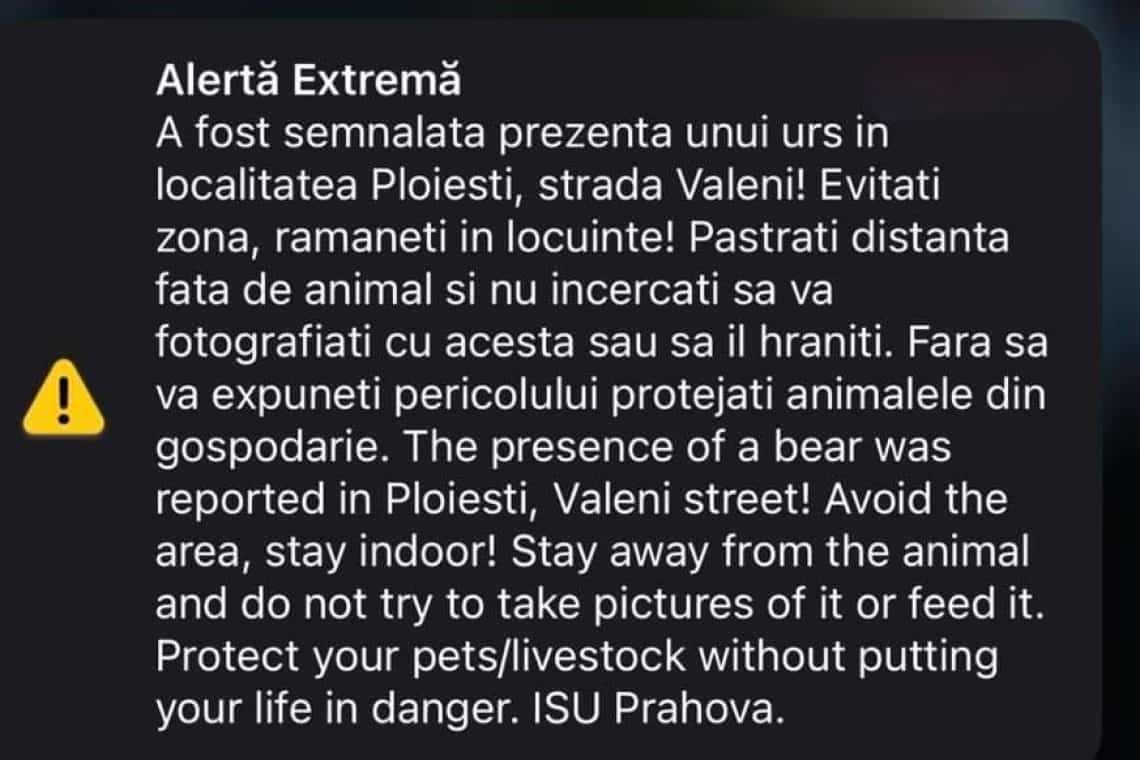 Alertă Extremă
A fost semnalata prezenta unui urs in localitatea Ploiesti, strada Valeni! Evitati zona, ramaneti in locuinte! Pastrati distanta fata de animal si nu incercati sa va fotografiati cu acesta sau sa il hraniti. Fara sa va expuneti pericolului protejati animalele din gospodarie. The presence of a bear was reported in Ploiesti, Valeni street! Avoid the area, stay indoor! Stay away from the animal and do not try to take pictures of it or feed it. Protect your pets/livestock without putting your life in danger. ISU Prahova.